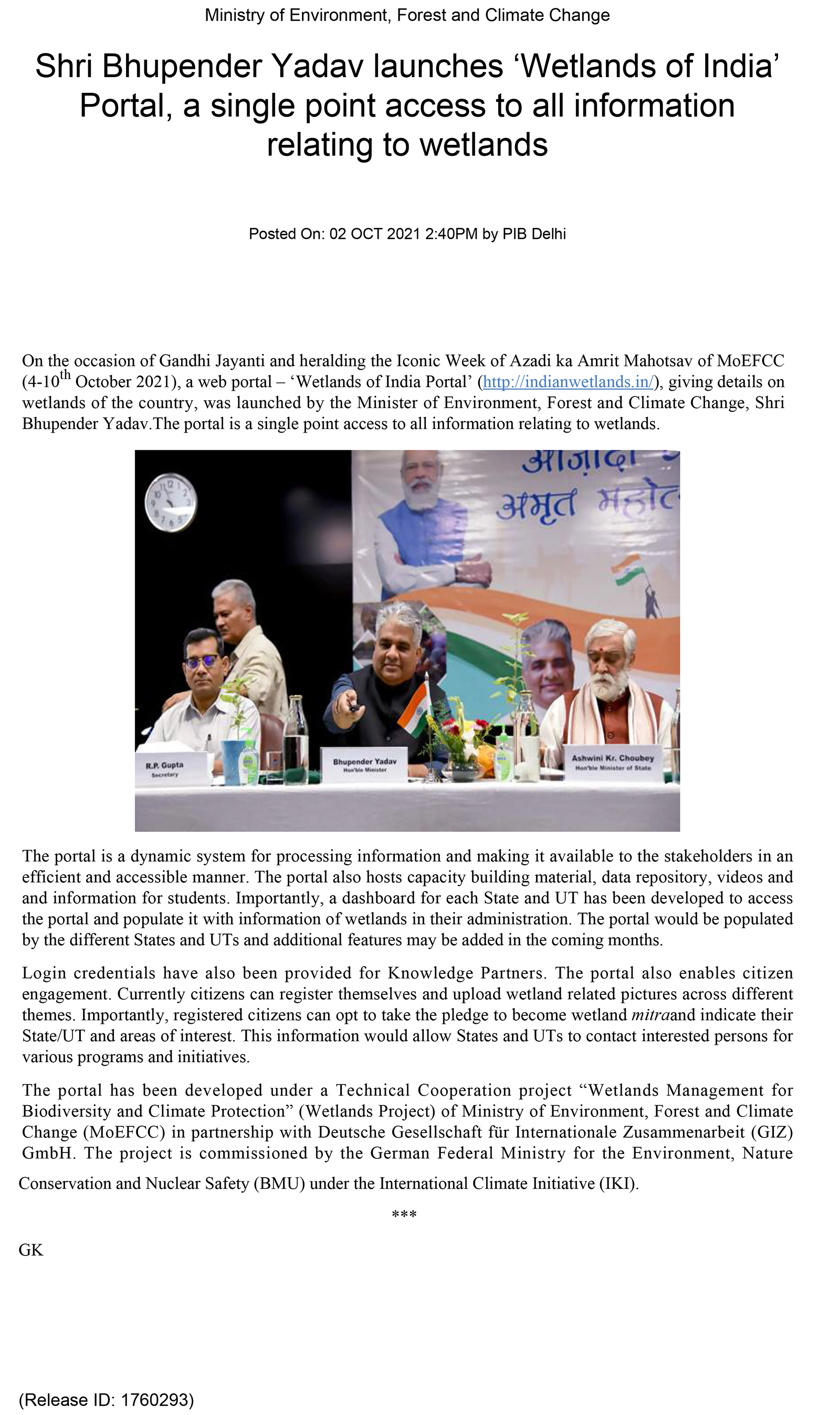 Ministry of Environment, Forest and Climate Change

Shri Bhupender Yadav launches ‘Wetlands of India’ Portal, a single point access to all information relating to wetlands

Posted On: 02 OCT 2021 2:40PM by PIB Delhi

On the occasion of Gandhi Jayanti and heralding the Iconic Week of Azadi ka Amrit Mahotsav of MoEFCC (4-10$^{th}$ October 2021), a web portal – ‘Wetlands of India Portal’ (http://indianwetlands.in/), giving details on wetlands of the country, was launched by the Minister of Environment, Forest and Climate Change, Shri Bhupender Yadav.The portal is a single point access to all information relating to wetlands.

आज़ादी
अमृत महोत

R.P. Gupta
Secretary

Bhupender Yadav
Hon'ble Minister

Ashwini Kr. Choubey
Hon'ble Minister of State

The portal is a dynamic system for processing information and making it available to the stakeholders in an efficient and accessible manner. The portal also hosts capacity building material, data repository, videos and and information for students. Importantly, a dashboard for each State and UT has been developed to access the portal and populate it with information of wetlands in their administration. The portal would be populated by the different States and UTs and additional features may be added in the coming months.

Login credentials have also been provided for Knowledge Partners. The portal also enables citizen engagement. Currently citizens can register themselves and upload wetland related pictures across different themes. Importantly, registered citizens can opt to take the pledge to become wetland mitraand indicate their State/UT and areas of interest. This information would allow States and UTs to contact interested persons for various programs and initiatives.

The portal has been developed under a Technical Cooperation project “Wetlands Management for Biodiversity and Climate Protection” (Wetlands Project) of Ministry of Environment, Forest and Climate Change (MoEFCC) in partnership with Deutsche Gesellschaft für Internationale Zusammenarbeit (GIZ) GmbH. The project is commissioned by the German Federal Ministry for the Environment, Nature Conservation and Nuclear Safety (BMU) under the International Climate Initiative (IKI).

***

GK

(Release ID: 1760293)